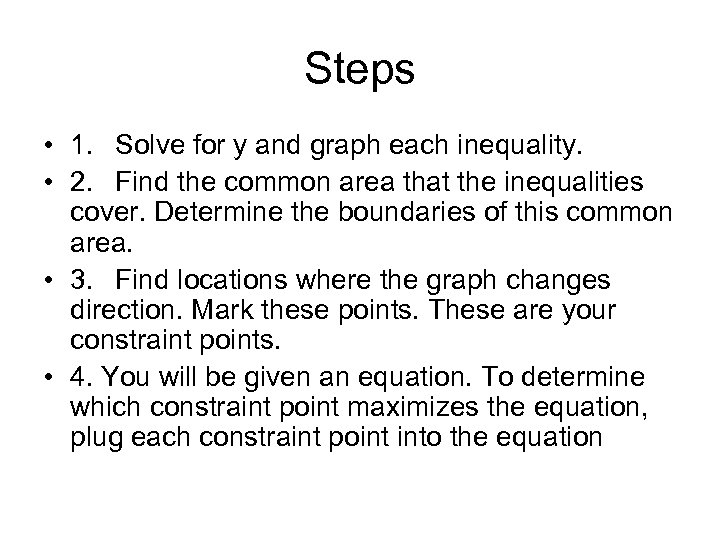 Steps

• 1. Solve for y and graph each inequality.

• 2. Find the common area that the inequalities cover. Determine the boundaries of this common area.

• 3. Find locations where the graph changes direction. Mark these points. These are your constraint points.

• 4. You will be given an equation. To determine which constraint point maximizes the equation, plug each constraint point into the equation